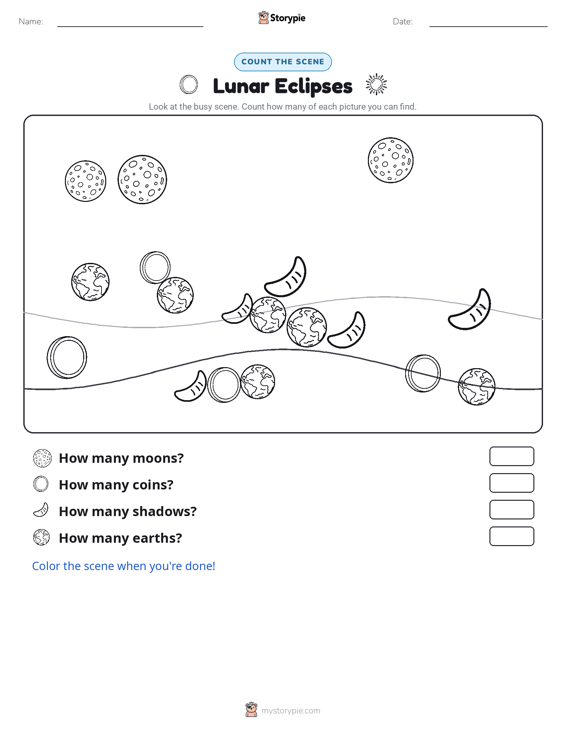 Name: Storypie Date:

COUNT THE SCENE

Lunar Eclipses

Look at the busy scene. Count how many of each picture you can find.

How many moons?

How many coins?

How many shadows?

How many earths?

Color the scene when you're done!

mystorypie.com